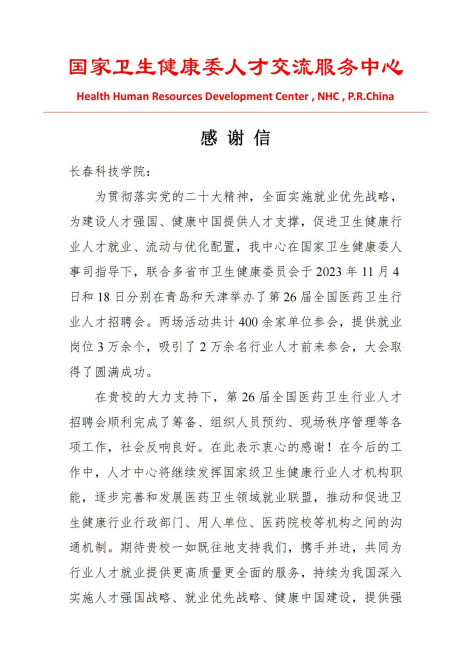 国家卫生健康委人才交流服务中心

Health Human Resources Development Center , NHC , P.R.China

感 谢 信

长春科技学院:

为贯彻落实党的二十大精神，全面实施就业优先战略，为建设人才强国、健康中国提供人才支撑，促进卫生健康行业人才就业、流动与优化配置，我中心在国家卫生健康委人事司指导下，联合多省市卫生健康委员会于 2023 年 11 月 4 日和 18 日分别在青岛和天津举办了第 26 届全国医药卫生行业人才招聘会。两场活动共计 400 余家单位参会，提供就业岗位 3 万余个，吸引了 2 万余名行业人才前来参会，大会取得了圆满成功。

在贵校的大力支持下，第 26 届全国医药卫生行业人才招聘会顺利完成了筹备、组织人员预约、现场秩序管理等各项工作，社会反响良好。在此表示衷心的感谢！在今后的工作中，人才中心将继续发挥国家级卫生健康行业人才机构职能，逐步完善和发展医药卫生领域就业联盟，推动和促进卫生健康行业行政部门、用人单位、医药院校等机构之间的沟通机制。期待贵校一如既往地支持我们，携手并进，共同为行业人才就业提供更高质量更全面的服务，持续为我国深入实施人才强国战略、就业优先战略、健康中国建设，提供强